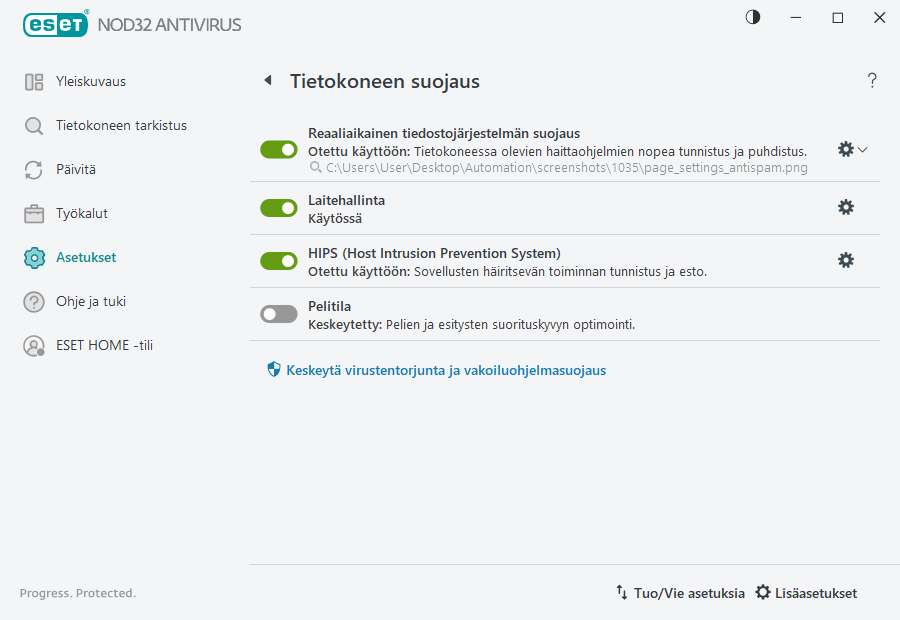 ESET NOD32 ANTIVIRUS

Yleiskuvaus
Tietokoneen tarkistus
Päivitä
Työkalut
Asetukset
Ohje ja tuki
ESET HOME -tili

Tietokoneen suojaus
?

Reaaliaikainen tiedostojärjestelmän suojaus
Otettu käyttöön: Tietokoneessa olevien haittaohjelmien nopea tunnistus ja puhdistus.
C:\Users\User\Desktop\Automation\screenshots\1035\page_settings_antispam.png

Laitehallinta
Käytössä

HIPS (Host Intrusion Prevention System)
Otettu käyttöön: Sovellusten häiritsevän toiminnan tunnistus ja esto.

Pelitila
Keskeytetty: Pelien ja esitysten suorituskyvyn optimointi.

Keskeytä virustentorjunta ja vakoiluohjelmasuojaus

Progress. Protected.

Tuo/Vie asetuksia
Lisäasetukset